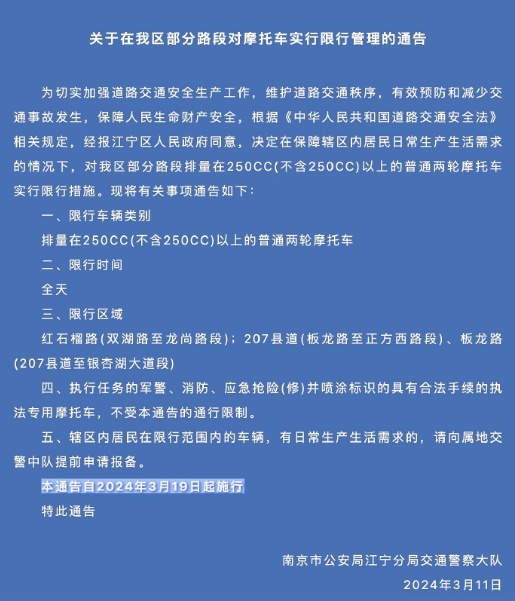 关于在我区部分路段对摩托车实行限行管理的通告

为切实加强道路交通安全生产工作，维护道路交通秩序，有效预防和减少交通事故发生，保障人民生命财产安全，根据《中华人民共和国道路交通安全法》相关规定，经报江宁区人民政府同意，决定在保障辖区内居民日常生产生活需求的情况下，对我区部分路段排量在250CC(不含250CC)以上的普通两轮摩托车实行限行措施。现将有关事项通告如下：

一、限行车辆类别

排量在250CC(不含250CC)以上的普通两轮摩托车

二、限行时间

全天

三、限行区域

红石榴路(双湖路至龙尚路段)；207县道(板龙路至正方西路段)、板龙路(207县道至银杏湖大道段)

四、执行任务的军警、消防、应急抢险(修)并喷涂标识的具有合法手续的执法专用摩托车，不受本通告的通行限制。

五、辖区内居民在限行范围内的车辆，有日常生产生活需求的，请向属地交警中队提前申请报备。

本通告自2024年3月19日起施行

特此通告

南京市公安局江宁分局交通警察大队

2024年3月11日